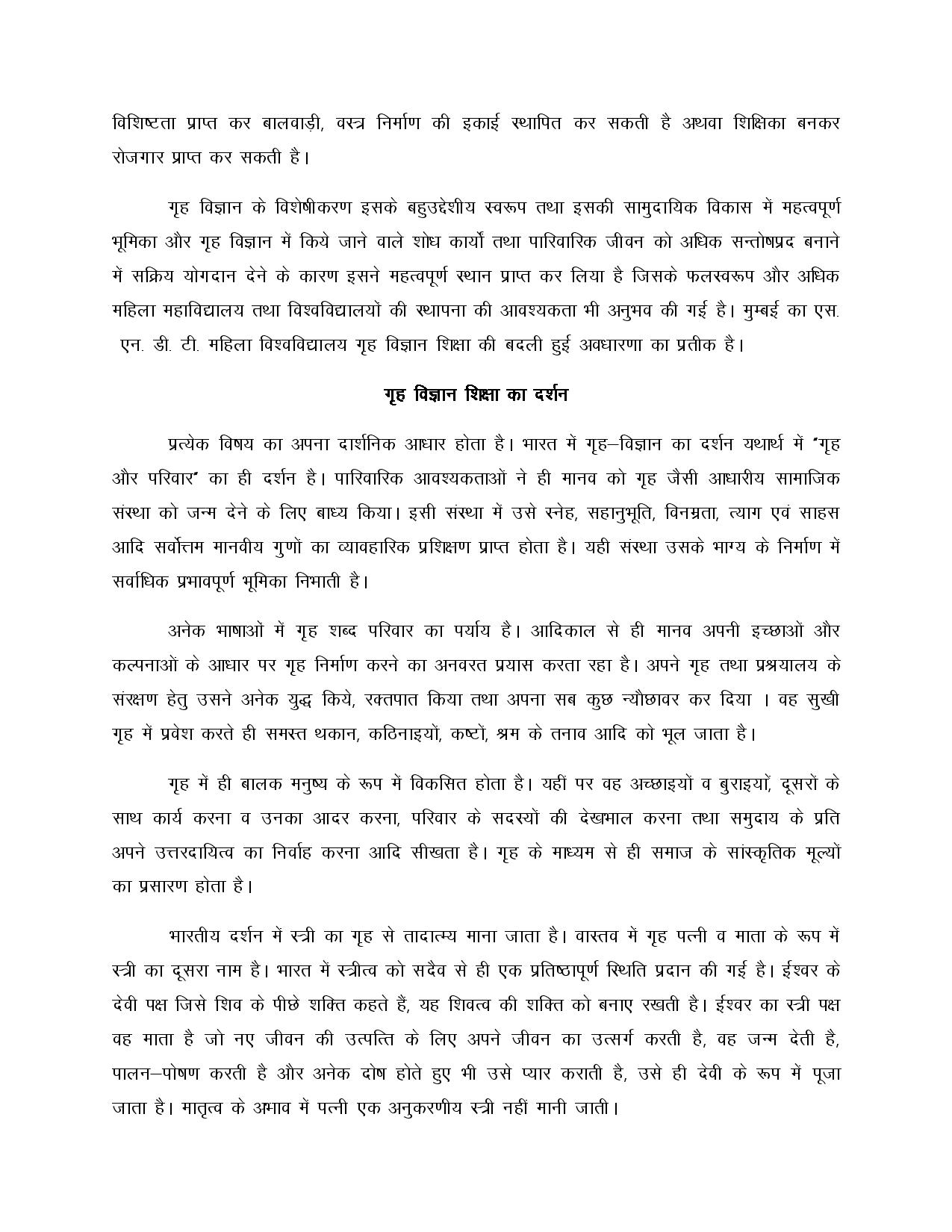 विशिष्टता प्राप्त कर बालवाड़ी, वस्त्र निर्माण की इकाई स्थापित कर सकती है अथवा शिक्षिका बनकर रोजगार प्राप्त कर सकती है।

गृह विज्ञान के विशेषीकरण इसके बहुउद्देशीय स्वरूप तथा इसकी सामुदायिक विकास में महत्वपूर्ण भूमिका और गृह विज्ञान में किये जाने वाले शोध कार्यो तथा पारिवारिक जीवन को अधिक सन्तोषप्रद बनाने में सक्रिय योगदान देने के कारण इसने महत्वपूर्ण स्थान प्राप्त कर लिया है जिसके फलस्वरूप और अधिक महिला महाविद्यालय तथा विश्वविद्यालयों की स्थापना की आवश्यकता भी अनुभव की गई है। मुम्बई का एस. एन. डी. टी. महिला विश्वविद्यालय गृह विज्ञान शिक्षा की बदली हुई अवधारणा का प्रतीक है।

गृह विज्ञान शिक्षा का दर्शन

प्रत्येक विषय का अपना दार्शनिक आधार होता है। भारत में गृह–विज्ञान का दर्शन यथार्थ में "गृह और परिवार" का ही दर्शन है। पारिवारिक आवश्यकताओं ने ही मानव को गृह जैसी आधारीय सामाजिक संस्था को जन्म देने के लिए बाध्य किया। इसी संस्था में उसे स्नेह, सहानुभूति, विनम्रता, त्याग एवं साहस आदि सर्वोत्तम मानवीय गुणों का व्यावहारिक प्रशिक्षण प्राप्त होता है। यही संस्था उसके भाग्य के निर्माण में सर्वाधिक प्रभावपूर्ण भूमिका निभाती है।

अनेक भाषाओं में गृह शब्द परिवार का पर्याय है। आदिकाल से ही मानव अपनी इच्छाओं और कल्पनाओं के आधार पर गृह निर्माण करने का अनवरत प्रयास करता रहा है। अपने गृह तथा प्रश्रयालय के संरक्षण हेतु उसने अनेक युद्ध किये, रक्तपात किया तथा अपना सब कुछ न्यौछावर कर दिया । वह सुखी गृह में प्रवेश करते ही समस्त थकान, कठिनाइयों, कष्टों, श्रम के तनाव आदि को भूल जाता है।

गृह में ही बालक मनुष्य के रूप में विकसित होता है। यहीं पर वह अच्छाइयों व बुराइयों, दूसरों के साथ कार्य करना व उनका आदर करना, परिवार के सदस्यों की देखभाल करना तथा समुदाय के प्रति अपने उत्तरदायित्व का निर्वाह करना आदि सीखता है। गृह के माध्यम से ही समाज के सांस्कृतिक मूल्यों का प्रसारण होता है।

भारतीय दर्शन में स्त्री का गृह से तादात्म्य माना जाता है। वास्तव में गृह पत्नी व माता के रूप में स्त्री का दूसरा नाम है। भारत में स्त्रीत्व को सदैव से ही एक प्रतिष्ठापूर्ण स्थिति प्रदान की गई है। ईश्वर के देवी पक्ष जिसे शिव के पीछे शक्ति कहते हैं, यह शिवत्व की शक्ति को बनाए रखती है। ईश्वर का स्त्री पक्ष वह माता है जो नए जीवन की उत्पत्ति के लिए अपने जीवन का उत्सर्ग करती है, वह जन्म देती है, पालन–पोषण करती है और अनेक दोष होते हुए भी उसे प्यार कराती है, उसे ही देवी के रूप में पूजा जाता है। मातृत्व के अभाव में पत्नी एक अनुकरणीय स्त्री नहीं मानी जाती।